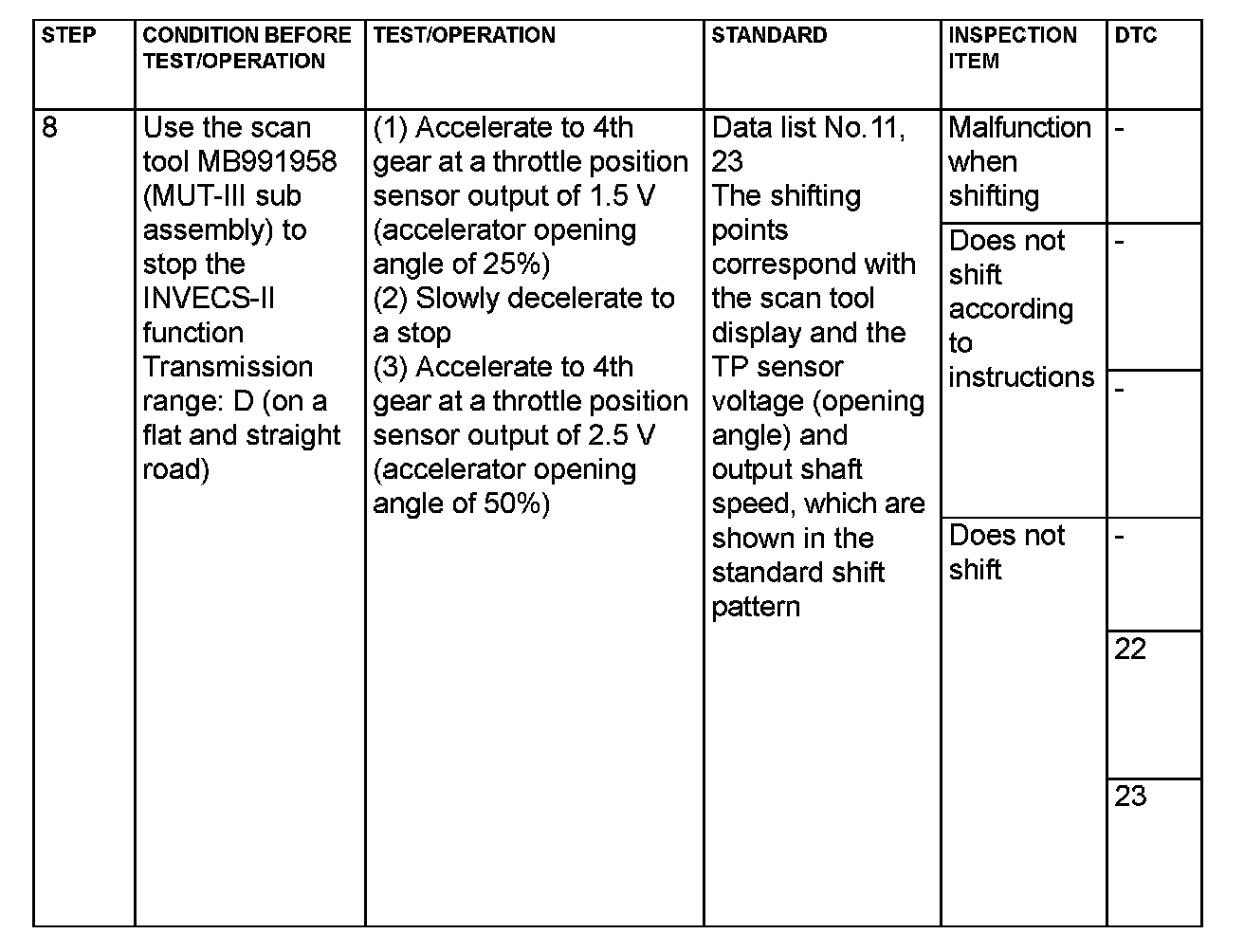 | STEP | CONDITION BEFORE TEST/OPERATION | TEST/OPERATION | STANDARD | INSPECTION ITEM | DTC |
|---|---|---|---|---|---|
| 8 | Use the scan tool MB991958 (MUT-III sub assembly) to stop the INVECS-II function Transmission range: D (on a flat and straight road) | (1) Accelerate to 4th gear at a throttle position sensor output of 1.5 V (accelerator opening angle of 25%) (2) Slowly decelerate to a stop (3) Accelerate to 4th gear at a throttle position sensor output of 2.5 V (accelerator opening angle of 50%) | Data list No.11, 23 The shifting points correspond with the scan tool display and the TP sensor voltage (opening angle) and output shaft speed, which are shown in the standard shift pattern | Malfunction when shifting | - |
| | | | | Does not shift according to instructions | - |
| | | | | | - |
| | | | | Does not shift | - |
| | | | | | 22 |
| | | | | | 23 |